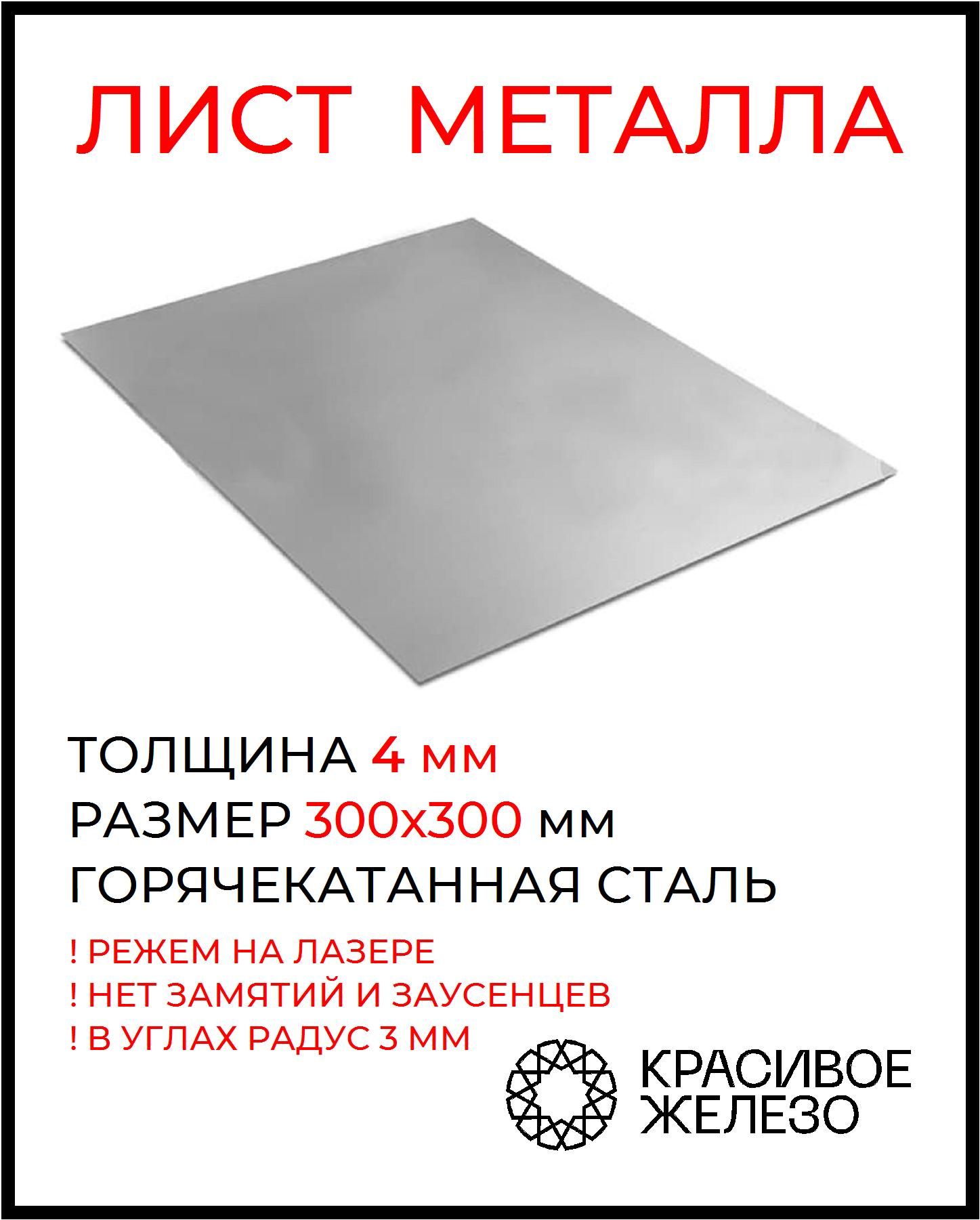 ЛИСТ МЕТАЛЛА

ТОЛЩИНА 4 мм
РАЗМЕР 300х300 мм
ГОРЯЧЕКАТАННАЯ СТАЛЬ

! РЕЖЕМ НА ЛАЗЕРЕ
! НЕТ ЗАМЯТИЙ И ЗАУСЕНЦЕВ
! В УГЛАХ РАДУС 3 ММ

КРАСИВОЕ ЖЕЛЕЗО